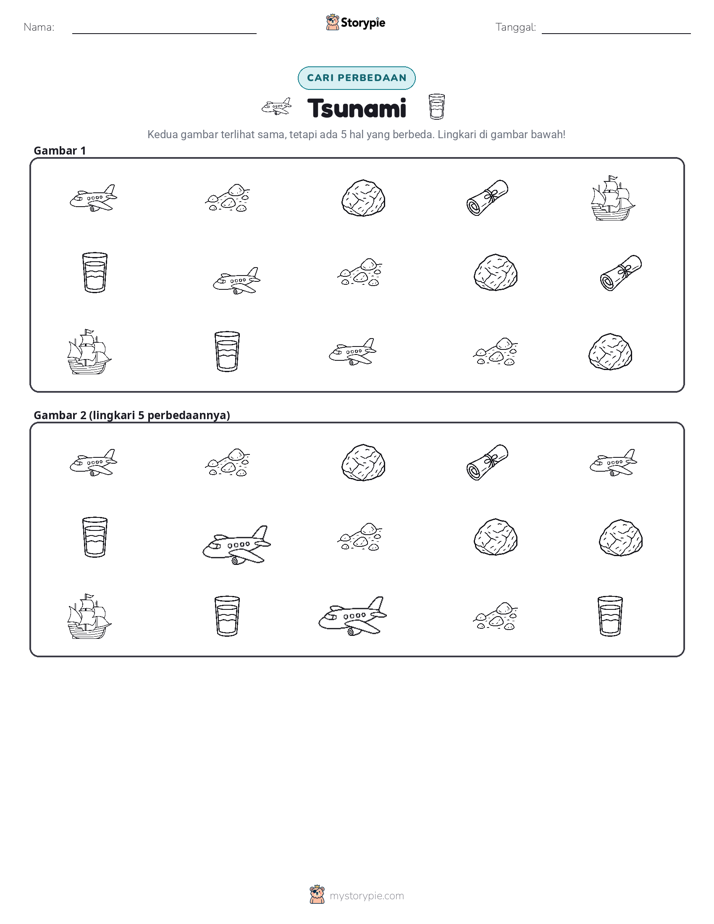 Nama: ____ Storypie Tanggal: ____

CARI PERBEDAAN

Tsunami

Kedua gambar terlihat sama, tetapi ada 5 hal yang berbeda. Lingkari di gambar bawah!

Gambar 1

Gambar 2 (lingkari 5 perbedaannya)

mystorypie.com